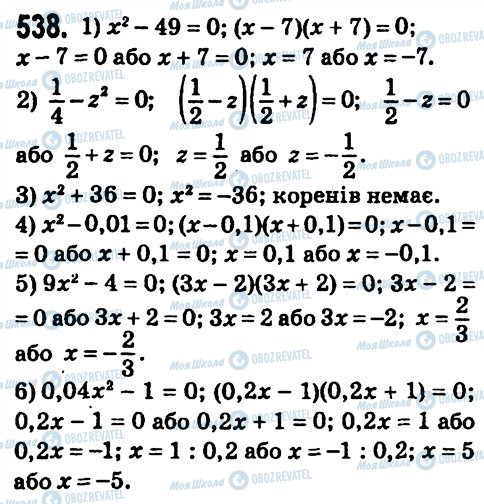 538. 1) $x^2 - 49 = 0$; $(x - 7)(x + 7) = 0$; $x - 7 = 0$ або $x + 7 = 0$; $x = 7$ або $x = -7$.

2) $\frac{1}{4} - z^2 = 0$; $\left(\frac{1}{2} - z\right)\left(\frac{1}{2} + z\right) = 0$; $\frac{1}{2} - z = 0$ або $\frac{1}{2} + z = 0$; $z = \frac{1}{2}$ або $z = -\frac{1}{2}$.

3) $x^2 + 36 = 0$; $x^2 = -36$; коренів немає.

4) $x^2 - 0,01 = 0$; $(x - 0,1)(x + 0,1) = 0$; $x - 0,1 = 0$ або $x + 0,1 = 0$; $x = 0,1$ або $x = -0,1$.

5) $9x^2 - 4 = 0$; $(3x - 2)(3x + 2) = 0$; $3x - 2 = 0$ або $3x + 2 = 0$; $3x = 2$ або $3x = -2$; $x = \frac{2}{3}$ або $x = -\frac{2}{3}$.

6) $0,04x^2 - 1 = 0$; $(0,2x - 1)(0,2x + 1) = 0$; $0,2x - 1 = 0$ або $0,2x + 1 = 0$; $0,2x = 1$ або $0,2x = -1$; $x = 1 : 0,2$ або $x = -1 : 0,2$; $x = 5$ або $x = -5$.

Моя Школа OBOZREVATEL